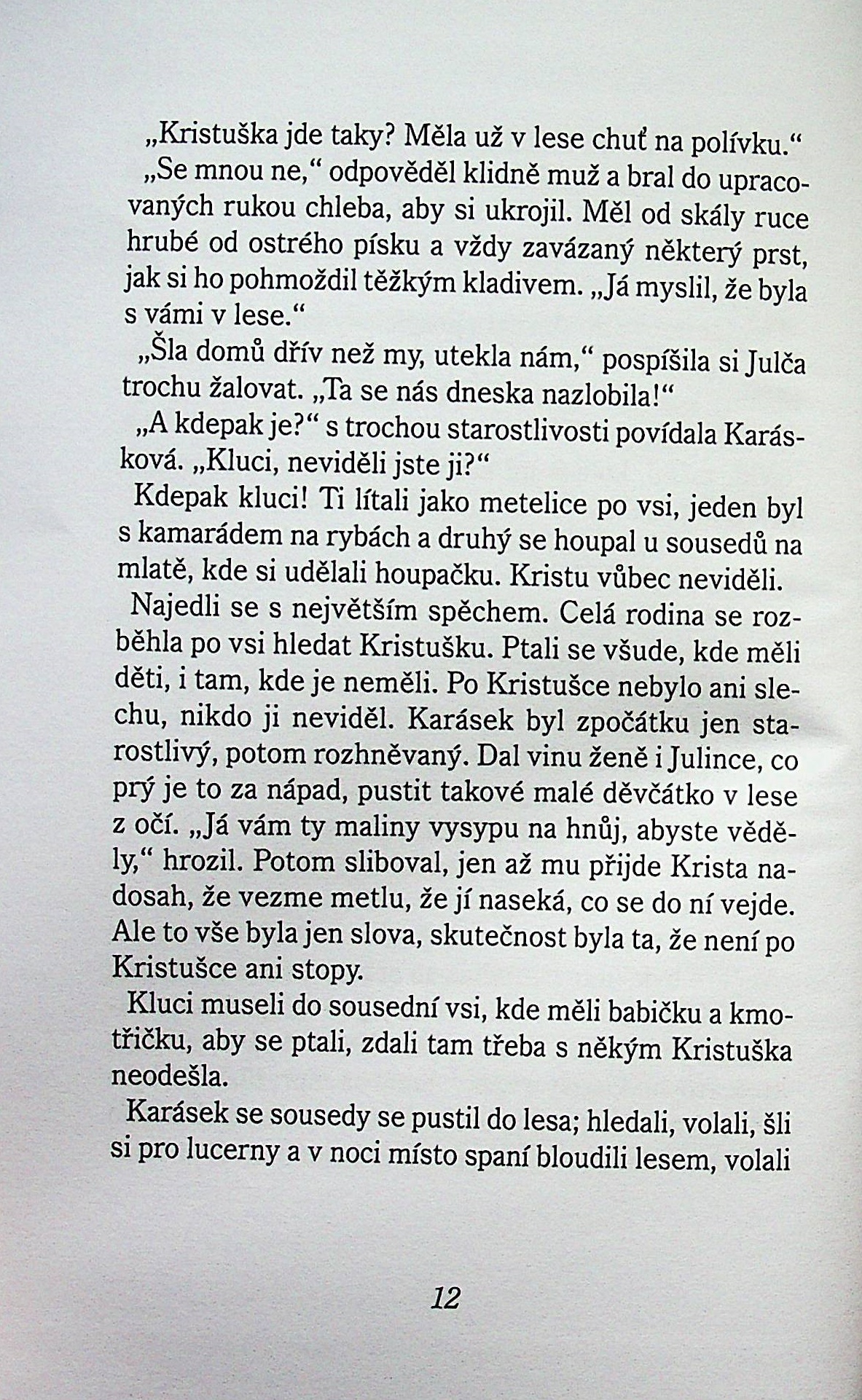 „Kristuška jde taky? Měla už v lese chuť na polívku.“

„Se mnou ne,“ odpověděl klidně muž a bral do upracovaných rukou chleba, aby si ukrojil. Měl od skály ruce hrubé od ostrého písku a vždy zavázaný některý prst, jak si ho pohmoždil těžkým kladivem. „Já myslil, že byla s vámi v lese.“

„Šla domů dřív než my, utekla nám,“ pospíšila si Julča trochu žalovat. „Ta se nás dneska nazlobila!“

„A kdepak je?“ s trochou starostlivosti povídala Karásková. „Kluci, neviděli jste ji?“

Kdepak kluci! Ti lítali jako metelice po vsi, jeden byl s kamarádem na rybách a druhý se houpal u sousedů na mlatě, kde si udělali houpačku. Kristu vůbec neviděli.

Najedli se s největším spěchem. Celá rodina se rozběhla po vsi hledat Kristušku. Ptali se všude, kde měli děti, i tam, kde je neměli. Po Kristušce nebylo ani slechu, nikdo ji neviděl. Karásek byl zpočátku jen starostlivý, potom rozhněvaný. Dal vinu ženě i Julince, co prý je to za nápad, pustit takové malé děvčátko v lese z očí. „Já vám ty maliny vysypu na hnůj, abyste věděly,“ hrozil. Potom sliboval, jen až mu přijde Krista nadosah, že vezme metlu, že jí naseká, co se do ní vejde. Ale to vše byla jen slova, skutečnost byla ta, že není po Kristušce ani stopy.

Kluci museli do sousední vsi, kde měli babičku a kmotřičku, aby se ptali, zdali tam třeba s někým Kristuška neodešla.

Karásek se sousedy se pustil do lesa; hledali, volali, šli si pro lucerny a v noci místo spaní bloudili lesem, volali

12